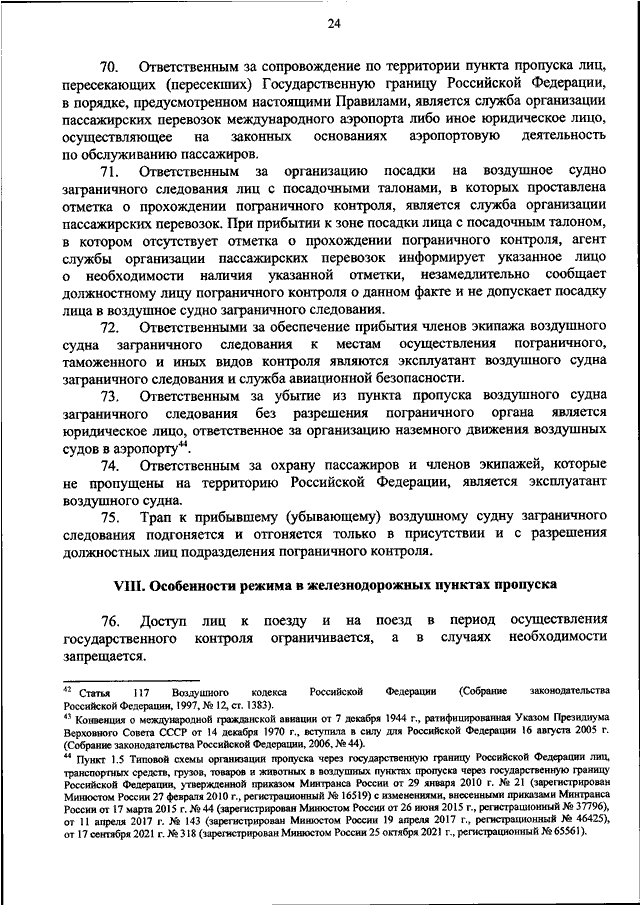 24

70. Ответственным за сопровождение по территории пункта пропуска лиц, пересекающих (пересекших) Государственную границу Российской Федерации, в порядке, предусмотренном настоящими Правилами, является служба организации пассажирских перевозок международного аэропорта либо иное юридическое лицо, осуществляющее на законных основаниях аэропортовую деятельность по обслуживанию пассажиров.

71. Ответственным за организацию посадки на воздушное судно заграничного следования лиц с посадочными талонами, в которых проставлена отметка о прохождении пограничного контроля, является служба организации пассажирских перевозок. При прибытии к зоне посадки лица с посадочным талоном, в котором отсутствует отметка о прохождении пограничного контроля, агент службы организации пассажирских перевозок информирует указанное лицо о необходимости наличия указанной отметки, незамедлительно сообщает должностному лицу пограничного контроля о данном факте и не допускает посадку лица в воздушное судно заграничного следования.

72. Ответственными за обеспечение прибытия членов экипажа воздушного судна заграничного следования к местам осуществления пограничного, таможенного и иных видов контроля являются эксплуатант воздушного судна заграничного следования и служба авиационной безопасности.

73. Ответственным за убытие из пункта пропуска воздушного судна заграничного следования без разрешения пограничного органа является юридическое лицо, ответственное за организацию наземного движения воздушных судов в аэропорту$^{44}$.

74. Ответственным за охрану пассажиров и членов экипажей, которые не пропущены на территорию Российской Федерации, является эксплуатант воздушного судна.

75. Трап к прибывшему (убывающему) воздушному судну заграничного следования подгоняется и отгоняется только в присутствии и с разрешения должностных лиц подразделения пограничного контроля.

VIII. Особенности режима в железнодорожных пунктах пропуска

76. Доступ лиц к поезду и на поезд в период осуществления государственного контроля ограничивается, а в случаях необходимости запрещается.

$^{42}$ Статья 117 Воздушного кодекса Российской Федерации (Собрание законодательства Российской Федерации, 1997, № 12, ст. 1383).
$^{43}$ Конвенция о международной гражданской авиации от 7 декабря 1944 г., ратифицированная Указом Президиума Верховного Совета СССР от 14 декабря 1970 г., вступила в силу для Российской Федерации 16 августа 2005 г. (Собрание законодательства Российской Федерации, 2006, № 44).
$^{44}$ Пункт 1.5 Типовой схемы организации пропуска через государственную границу Российской Федерации лиц, транспортных средств, грузов, товаров и животных в воздушных пунктах пропуска через государственную границу Российской Федерации, утвержденной приказом Минтранса России от 29 января 2010 г. № 21 (зарегистрирован Минюстом России 27 февраля 2010 г., регистрационный № 16519) с изменениями, внесенными приказами Минтранса России от 17 марта 2015 г. № 44 (зарегистрирован Минюстом России от 26 июня 2015 г., регистрационный № 37796), от 11 апреля 2017 г. № 143 (зарегистрирован Минюстом России 19 апреля 2017 г., регистрационный № 46425), от 17 сентября 2021 г. № 318 (зарегистрирован Минюстом России 25 октября 2021 г., регистрационный № 65561).